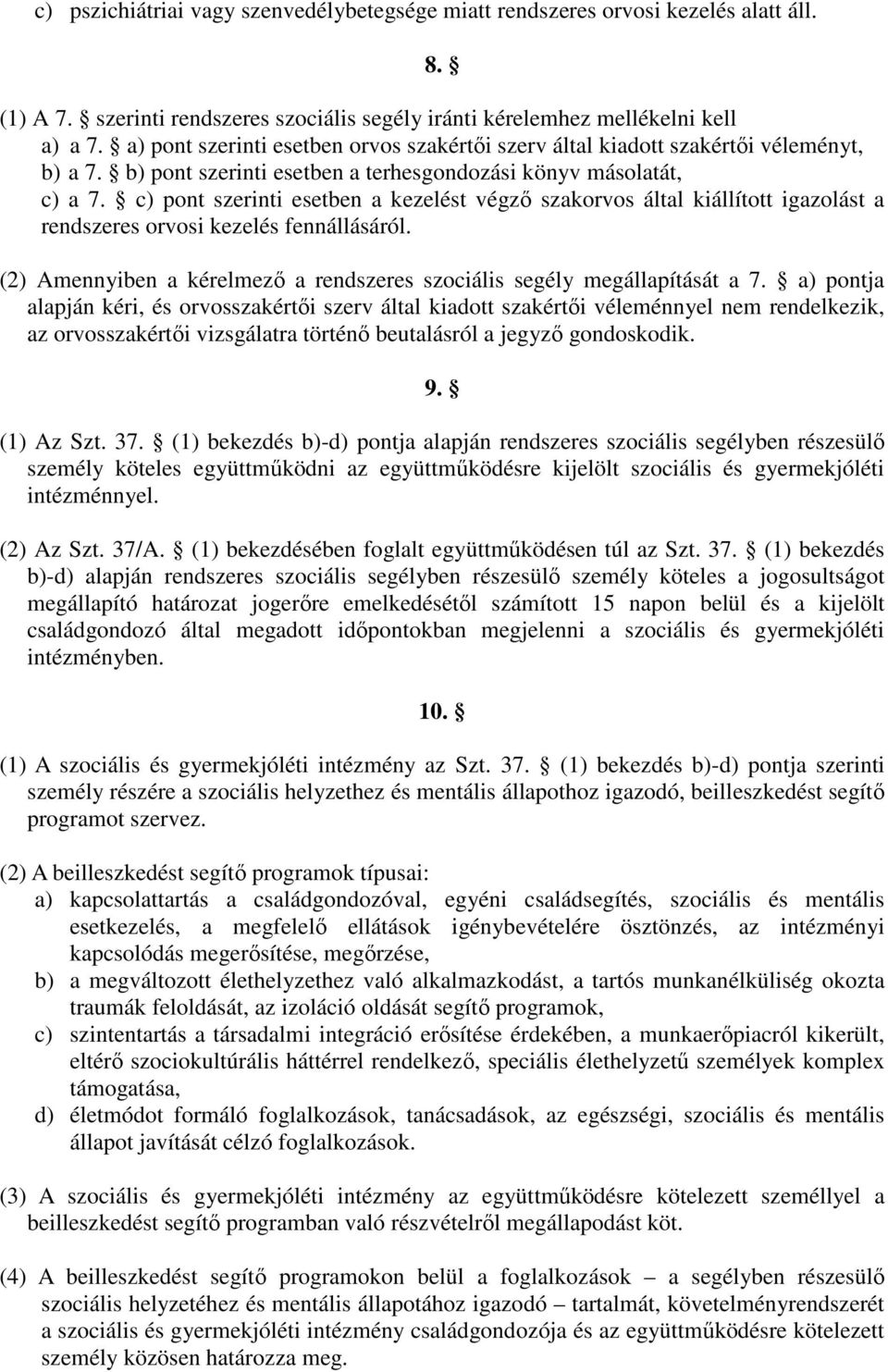 c) pszichiátriai vagy szenvedélybetegsége miatt rendszeres orvosi kezelés alatt áll.

8. §

(1) A 7. § szerinti rendszeres szociális segély iránti kérelemhez mellékelni kell
a) a 7. § a) pont szerinti esetben orvos szakértői szerv által kiadott szakértői véleményt,
b) a 7. § b) pont szerinti esetben a terhesgondozási könyv másolatát,
c) a 7. § c) pont szerinti esetben a kezelést végző szakorvos által kiállított igazolást a rendszeres orvosi kezelés fennállásáról.

(2) Amennyiben a kérelmező a rendszeres szociális segély megállapítását a 7. § a) pontja alapján kéri, és orvosszakértői szerv által kiadott szakértői véleménnyel nem rendelkezik, az orvosszakértői vizsgálatra történő beutalásról a jegyző gondoskodik.

9. §

(1) Az Szt. 37. § (1) bekezdés b)-d) pontja alapján rendszeres szociális segélyben részesülő személy köteles együttműködni az együttműködésre kijelölt szociális és gyermekjóléti intézménnyel.

(2) Az Szt. 37/A. § (1) bekezdésében foglalt együttműködésen túl az Szt. 37. § (1) bekezdés b)-d) alapján rendszeres szociális segélyben részesülő személy köteles a jogosultságot megállapító határozat jogerőre emelkedésétől számított 15 napon belül és a kijelölt családgondozó által megadott időpontokban megjelenni a szociális és gyermekjóléti intézményben.

10. §

(1) A szociális és gyermekjóléti intézmény az Szt. 37. § (1) bekezdés b)-d) pontja szerinti személy részére a szociális helyzethez és mentális állapothoz igazodó, beilleszkedést segítő programot szervez.

(2) A beilleszkedést segítő programok típusai:
a) kapcsolattartás a családgondozóval, egyéni családsegítés, szociális és mentális esetkezelés, a megfelelő ellátások igénybevételére ösztönzés, az intézményi kapcsolódás megerősítése, megőrzése,
b) a megváltozott élethelyzethez való alkalmazkodást, a tartós munkanélküliség okozta traumák feloldását, az izoláció oldását segítő programok,
c) szintentartás a társadalmi integráció erősítése érdekében, a munkaerőpiacról kikerült, eltérő szociokultúrális háttérrel rendelkező, speciális élethelyzetű személyek komplex támogatása,
d) életmódot formáló foglalkozások, tanácsadások, az egészségi, szociális és mentális állapot javítását célzó foglalkozások.

(3) A szociális és gyermekjóléti intézmény az együttműködésre kötelezett személlyel a beilleszkedést segítő programban való részvételről megállapodást köt.

(4) A beilleszkedést segítő programokon belül a foglalkozások – a segélyben részesülő szociális helyzetéhez és mentális állapotához igazodó – tartalmát, követelményrendszerét a szociális és gyermekjóléti intézmény családgondozója és az együttműködésre kötelezett személy közösen határozza meg.